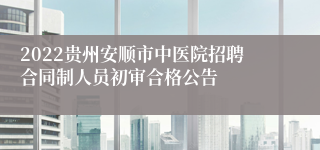 2022贵州安顺市中医院招聘合同制人员初审合格公告